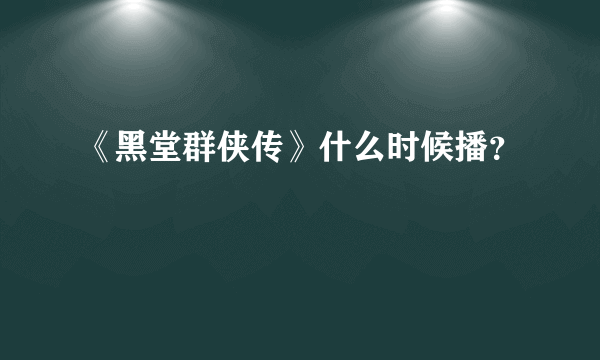 《黑堂群侠传》什么时候播？